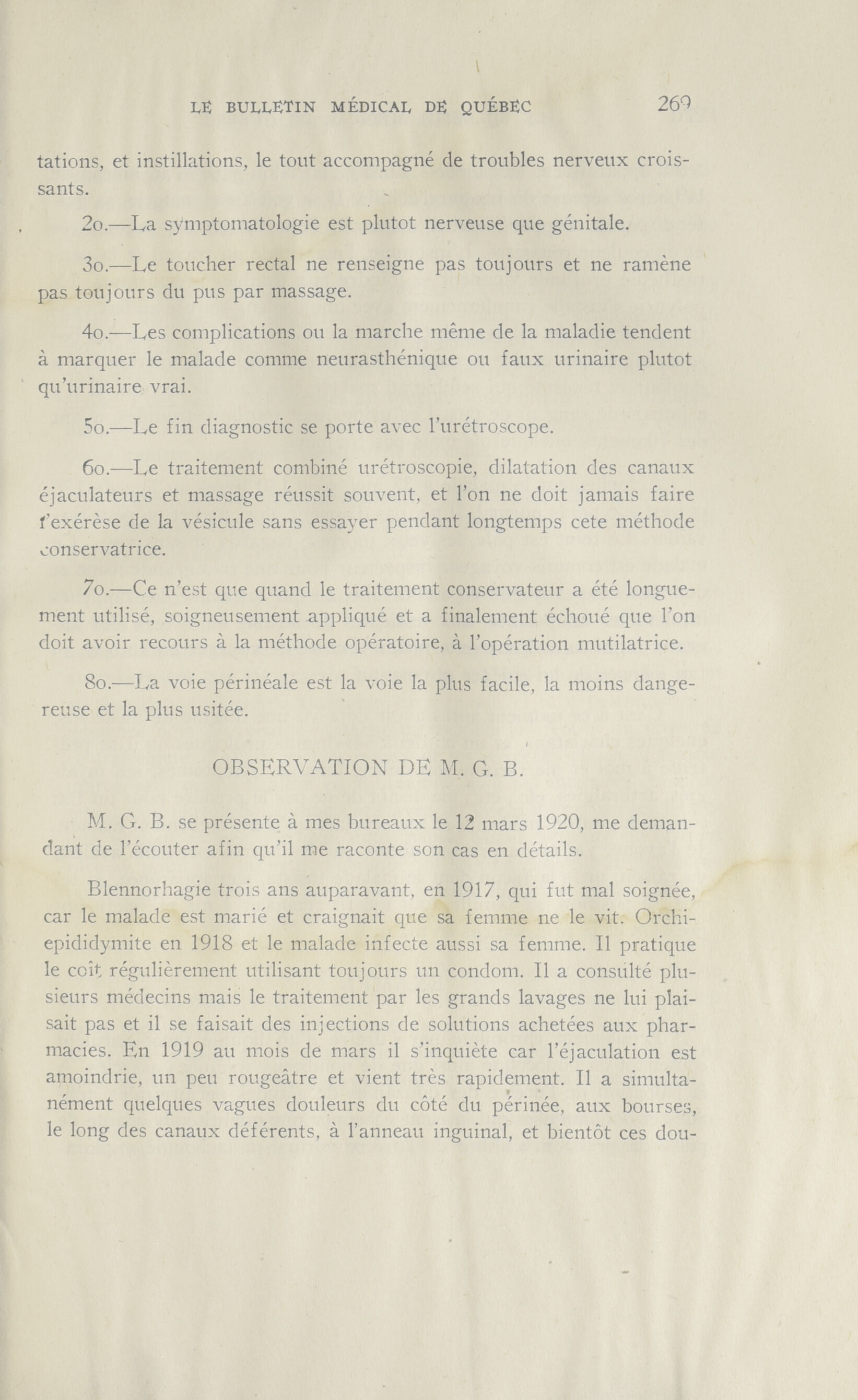 LE BULLETIN MÉDICAL DE QUÉBEC 269

tations, et instillations, le tout accompagné de troubles nerveux croissants.

2o.—La symptomatologie est plutot nerveuse que génitale.

3o.—Le toucher rectal ne renseigne pas toujours et ne ramène pas toujours du pus par massage.

4o.—Les complications ou la marche même de la maladie tendent à marquer le malade comme neurasthénique ou faux urinaire plutot qu'urinaire vrai.

5o.—Le fin diagnostic se porte avec l'urétroscope.

6o.—Le traitement combiné urétroscopie, dilatation des canaux éjaculateurs et massage réussit souvent, et l'on ne doit jamais faire l'exérèse de la vésicule sans essayer pendant longtemps cete méthode conservatrice.

7o.—Ce n'est que quand le traitement conservateur a été longuement utilisé, soigneusement appliqué et a finalement échoué que l'on doit avoir recours à la méthode opératoire, à l'opération mutilatrice.

8o.—La voie périnéale est la voie la plus facile, la moins dangereuse et la plus usitée.

OBSERVATION DE M. G. B.

M. G. B. se présente à mes bureaux le 12 mars 1920, me demandant de l'écouter afin qu'il me raconte son cas en détails.

Blennorhagie trois ans auparavant, en 1917, qui fut mal soignée, car le malade est marié et craignait que sa femme ne le vit. Orchiepididymite en 1918 et le malade infecte aussi sa femme. Il pratique le coït régulièrement utilisant toujours un condom. Il a consulté plusieurs médecins mais le traitement par les grands lavages ne lui plaisait pas et il se faisait des injections de solutions achetées aux pharmacies. En 1919 au mois de mars il s'inquiète car l'éjaculation est amoindrie, un peu rougeâtre et vient très rapidement. Il a simultanément quelques vagues douleurs du côté du périnée, aux bourses, le long des canaux déférents, à l'anneau inguinal, et bientôt ces dou-